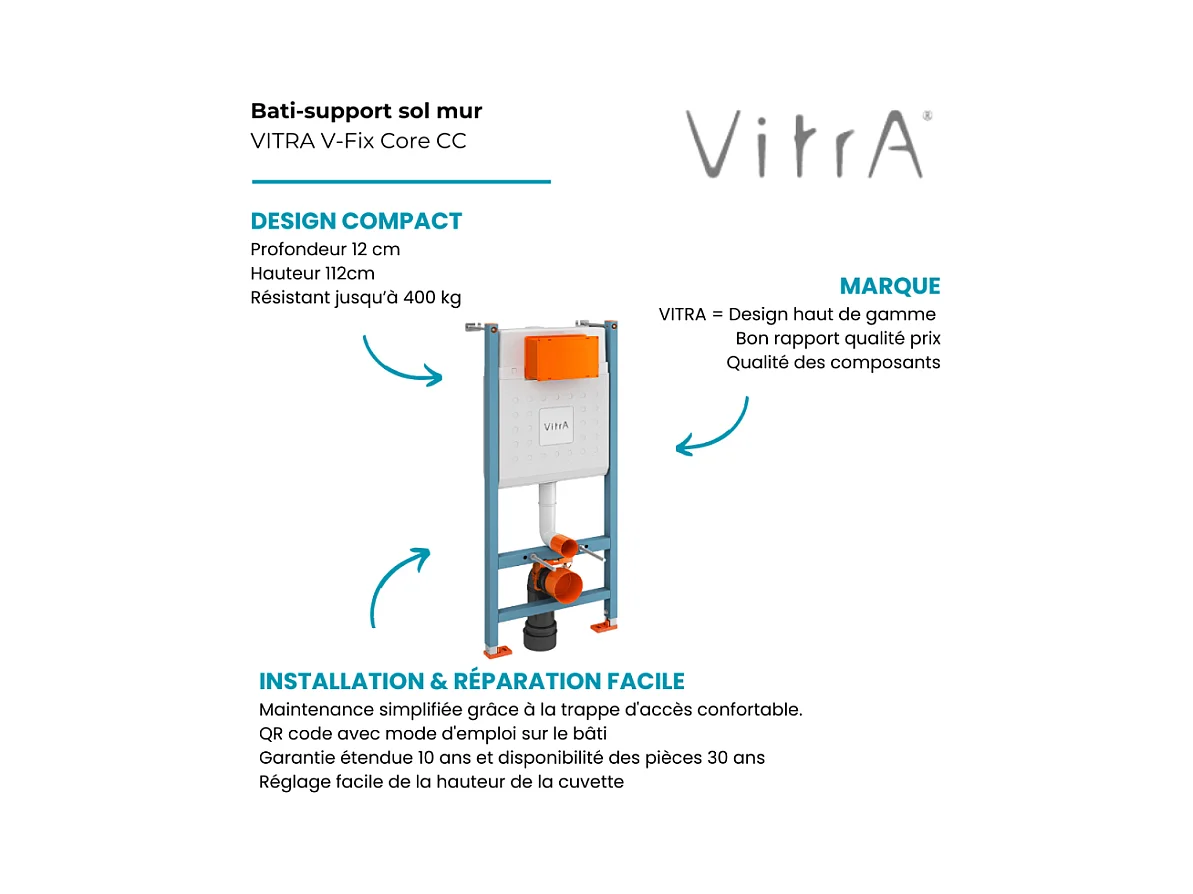 Bati-support sol mur
VITRA V-Fix Core CC

VitrA®

DESIGN COMPACT
Profondeur 12 cm
Hauteur 112cm
Résistant jusqu'à 400 kg

MARQUE
VITRA = Design haut de gamme
Bon rapport qualité prix
Qualité des composants

VitrA

INSTALLATION & RÉPARATION FACILE
Maintenance simplifiée grâce à la trappe d'accès confortable.
QR code avec mode d'emploi sur le bâti
Garantie étendue 10 ans et disponibilité des pièces 30 ans
Réglage facile de la hauteur de la cuvette